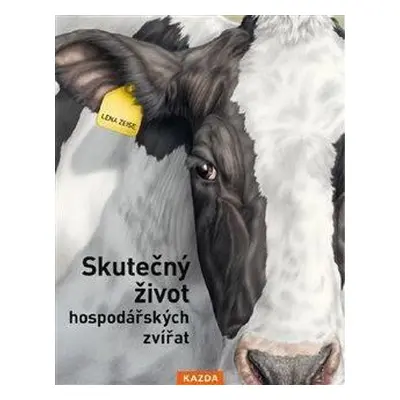 LENA ZEISE

Skutečný život hospodářských zvířat

KAZDA